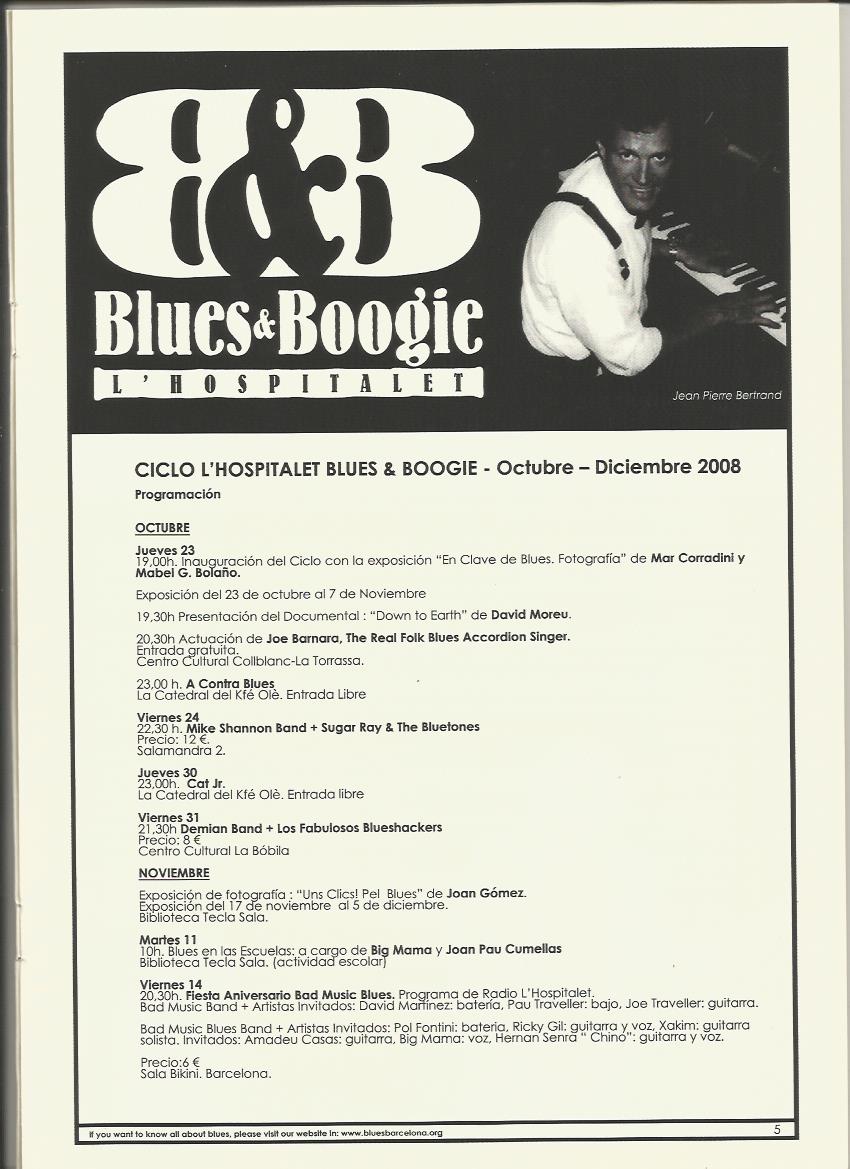 B&B

Blues&Boogie

L'HOSPITALET

Jean Pierre Bertrand

CICLO L'HOSPITALET BLUES & BOOGIE - Octubre – Diciembre 2008

Programación

OCTUBRE

Jueves 23
19,00h. Inauguración del Ciclo con la exposición "En Clave de Blues. Fotografía" de Mar Corradini y Mabel G. Bolaño.

Exposición del 23 de octubre al 7 de Noviembre

19,30h Presentación del Documental : "Down to Earth" de David Moreu.

20,30h Actuación de Joe Barnara, The Real Folk Blues Accordion Singer.
Entrada gratuita.
Centro Cultural Collblanc-La Torrassa.

23,00 h. A Contra Blues
La Catedral del Kfé Olè. Entrada Libre

Viernes 24
22,30 h. Mike Shannon Band + Sugar Ray & The Bluetones
Precio: 12 €.
Salamandra 2.

Jueves 30
23,00h. Cat Jr.
La Catedral del Kfé Olè. Entrada libre

Viernes 31
21,30h Demian Band + Los Fabulosos Blueshackers
Precio: 8 €
Centro Cultural La Bóbila

NOVIEMBRE

Exposición de fotografía : "Uns Clics! Pel Blues" de Joan Gómez.
Exposición del 17 de noviembre al 5 de diciembre.
Biblioteca Tecla Sala.

Martes 11
10h. Blues en las Escuelas: a cargo de Big Mama y Joan Pau Cumellas
Biblioteca Tecla Sala. (actividad escolar)

Viernes 14
20,30h. Fiesta Aniversario Bad Music Blues. Programa de Radio L'Hospitalet.
Bad Music Band + Artistas Invitados: David Martínez: batería, Pau Traveller: bajo, Joe Traveller: guitarra.

Bad Music Blues Band + Artistas Invitados: Pol Fontini: batería, Ricky Gil: guitarra y voz, Xakim: guitarra solista. Invitados: Amadeu Casas: guitarra, Big Mama: voz, Hernan Senra " Chino": guitarra y voz.

Precio:6 €
Sala Bikini. Barcelona.

If you want to know all about blues, please visit our website in: www.bluesbarcelona.org

5